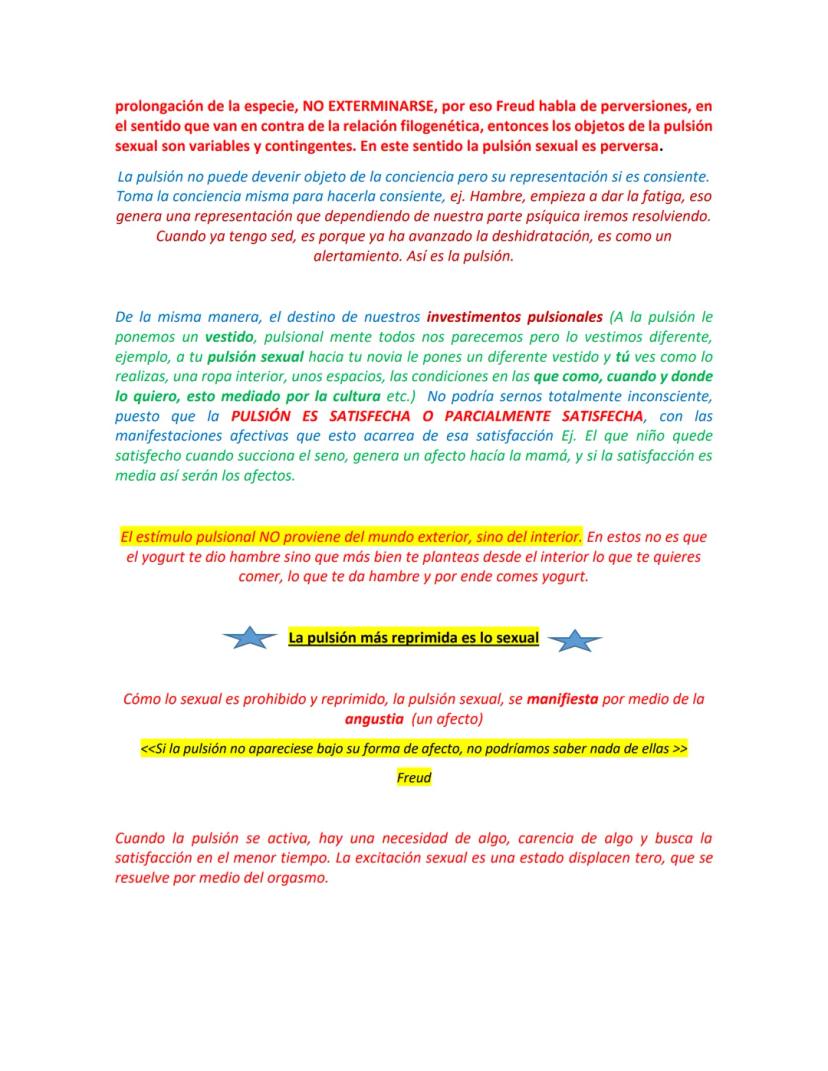 prolongación de la especie, NO EXTERMINARSE, por eso Freud habla de perversiones, en el sentido que van en contra de la relación filogenética, entonces los objetos de la pulsión sexual son variables y contingentes. En este sentido la pulsión sexual es perversa.

La pulsión no puede devenir objeto de la conciencia pero su representación si es consiente. Toma la conciencia misma para hacerla consiente, ej. Hambre, empieza a dar la fatiga, eso genera una representación que dependiendo de nuestra parte psíquica iremos resolviendo. Cuando ya tengo sed, es porque ya ha avanzado la deshidratación, es como un alertamiento. Así es la pulsión.

De la misma manera, el destino de nuestros investimentos pulsionales (A la pulsión le ponemos un vestido, pulsional mente todos nos parecemos pero lo vestimos diferente, ejemplo, a tu pulsión sexual hacia tu novia le pones un diferente vestido y tú ves como lo realizas, una ropa interior, unos espacios, las condiciones en las que como, cuando y donde lo quiero, esto mediado por la cultura etc.) No podría sernos totalmente inconsciente, puesto que la PULSIÓN ES SATISFECHA O PARCIALMENTE SATISFECHA, con las manifestaciones afectivas que esto acarrea de esa satisfacción Ej. El que niño quede satisfecho cuando succiona el seno, genera un afecto hacía la mamá, y si la satisfacción es media así serán los afectos.

El estímulo pulsional NO proviene del mundo exterior, sino del interior. En estos no es que el yogurt te dio hambre sino que más bien te planteas desde el interior lo que te quieres comer, lo que te da hambre y por ende comes yogurt.

La pulsión más reprimida es lo sexual

Cómo lo sexual es prohibido y reprimido, la pulsión sexual, se manifiesta por medio de la angustia (un afecto)

<<Si la pulsión no apareciese bajo su forma de afecto, no podríamos saber nada de ellas >>

Freud

Cuando la pulsión se activa, hay una necesidad de algo, carencia de algo y busca la satisfacción en el menor tiempo. La excitación sexual es una estado displacen tero, que se resuelve por medio del orgasmo.